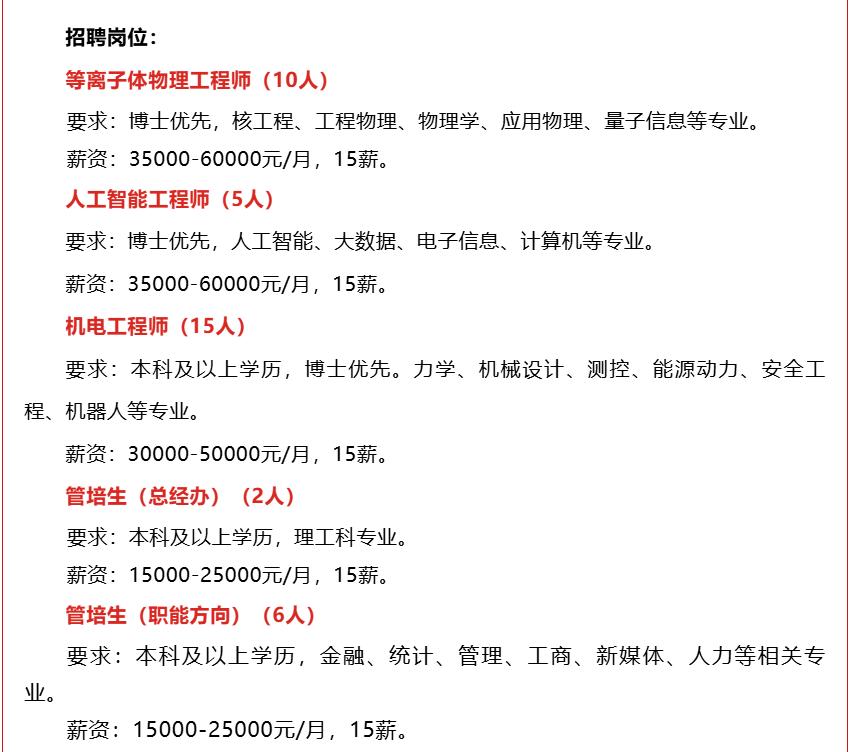 招聘岗位：

等离子体物理工程师（10人）

要求：博士优先，核工程、工程物理、物理学、应用物理、量子信息等专业。

薪资：35000-60000元/月，15薪。

人工智能工程师（5人）

要求：博士优先，人工智能、大数据、电子信息、计算机等专业。

薪资：35000-60000元/月，15薪。

机电工程师（15人）

要求：本科及以上学历，博士优先。力学、机械设计、测控、能源动力、安全工程、机器人等专业。

薪资：30000-50000元/月，15薪。

管培生（总经办）（2人）

要求：本科及以上学历，理工科专业。

薪资：15000-25000元/月，15薪。

管培生（职能方向）（6人）

要求：本科及以上学历，金融、统计、管理、工商、新媒体、人力等相关专业。

薪资：15000-25000元/月，15薪。